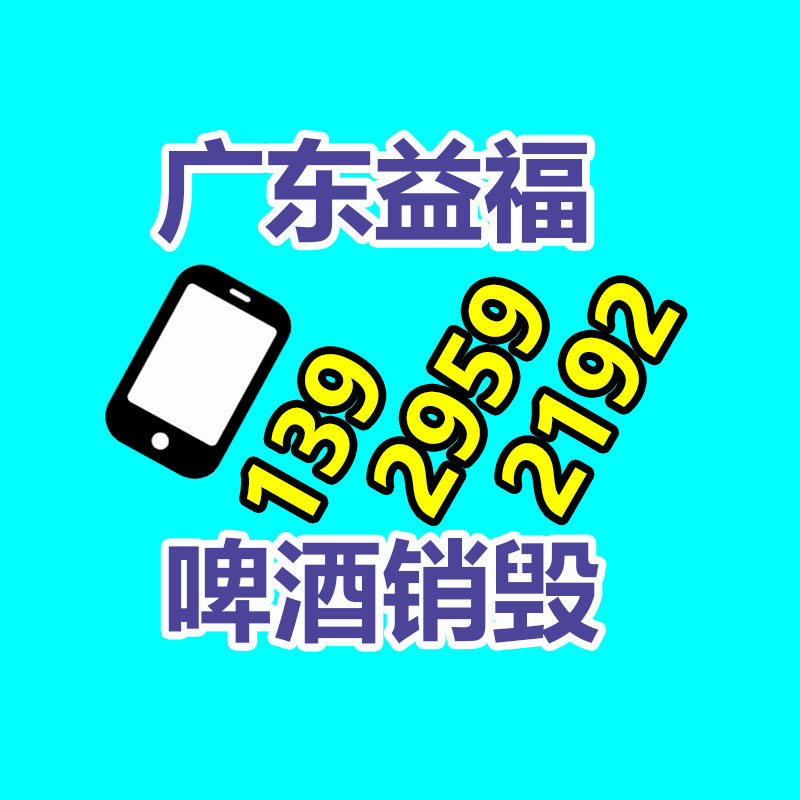 广东益福

139
2959
2192

啤酒销毁